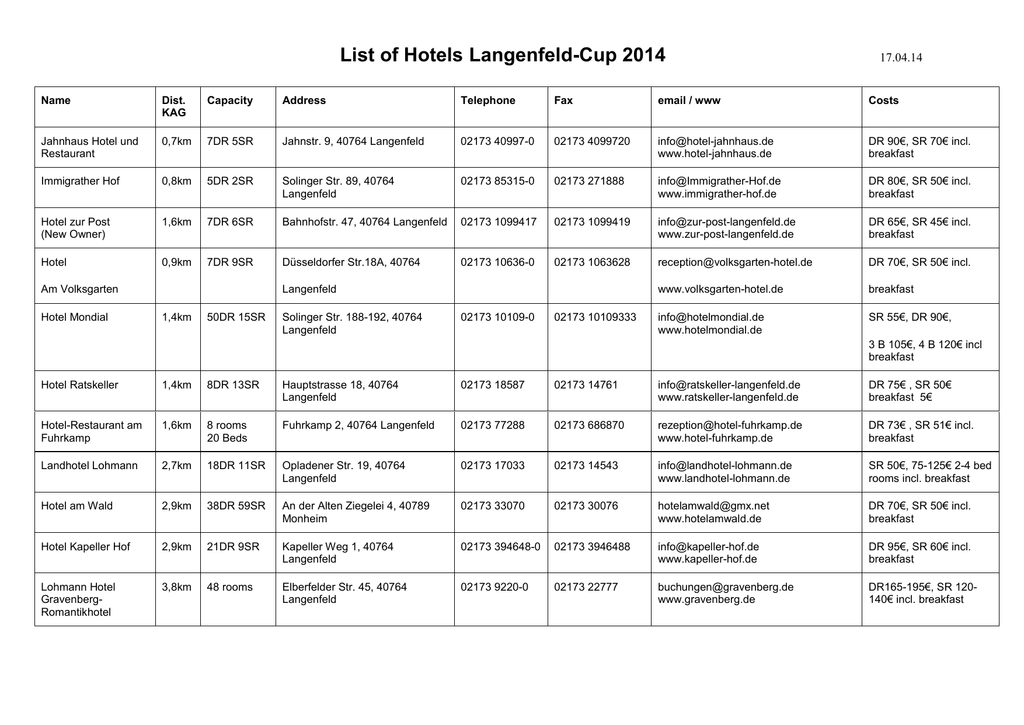 List of Hotels Langenfeld-Cup 2014

17.04.14

| Name | Dist. KAG | Capacity | Address | Telephone | Fax | email / www | Costs |
|---|---|---|---|---|---|---|---|
| Jahnhaus Hotel und Restaurant | 0,7km | 7DR 5SR | Jahnstr. 9, 40764 Langenfeld | 02173 40997-0 | 02173 4099720 | info@hotel-jahnhaus.de www.hotel-jahnhaus.de | DR 90€, SR 70€ incl. breakfast |
| Immigrather Hof | 0,8km | 5DR 2SR | Solinger Str. 89, 40764 Langenfeld | 02173 85315-0 | 02173 271888 | info@Immigrather-Hof.de www.immigrather-hof.de | DR 80€, SR 50€ incl. breakfast |
| Hotel zur Post (New Owner) | 1,6km | 7DR 6SR | Bahnhofstr. 47, 40764 Langenfeld | 02173 1099417 | 02173 1099419 | info@zur-post-langenfeld.de www.zur-post-langenfeld.de | DR 65€, SR 45€ incl. breakfast |
| Hotel Am Volksgarten | 0,9km | 7DR 9SR | Düsseldorfer Str.18A, 40764 Langenfeld | 02173 10636-0 | 02173 1063628 | reception@volksgarten-hotel.de www.volksgarten-hotel.de | DR 70€, SR 50€ incl. breakfast |
| Hotel Mondial | 1,4km | 50DR 15SR | Solinger Str. 188-192, 40764 Langenfeld | 02173 10109-0 | 02173 10109333 | info@hotelmondial.de www.hotelmondial.de | SR 55€, DR 90€, 3 B 105€, 4 B 120€ incl breakfast |
| Hotel Ratskeller | 1,4km | 8DR 13SR | Hauptstrasse 18, 40764 Langenfeld | 02173 18587 | 02173 14761 | info@ratskeller-langenfeld.de www.ratskeller-langenfeld.de | DR 75€ , SR 50€ breakfast 5€ |
| Hotel-Restaurant am Fuhrkamp | 1,6km | 8 rooms 20 Beds | Fuhrkamp 2, 40764 Langenfeld | 02173 77288 | 02173 686870 | rezeption@hotel-fuhrkamp.de www.hotel-fuhrkamp.de | DR 73€ , SR 51€ incl. breakfast |
| Landhotel Lohmann | 2,7km | 18DR 11SR | Opladener Str. 19, 40764 Langenfeld | 02173 17033 | 02173 14543 | info@landhotel-lohmann.de www.landhotel-lohmann.de | SR 50€, 75-125€ 2-4 bed rooms incl. breakfast |
| Hotel am Wald | 2,9km | 38DR 59SR | An der Alten Ziegelei 4, 40789 Monheim | 02173 33070 | 02173 30076 | hotelamwald@gmx.net www.hotelamwald.de | DR 70€, SR 50€ incl. breakfast |
| Hotel Kapeller Hof | 2,9km | 21DR 9SR | Kapeller Weg 1, 40764 Langenfeld | 02173 394648-0 | 02173 3946488 | info@kapeller-hof.de www.kapeller-hof.de | DR 95€, SR 60€ incl. breakfast |
| Lohmann Hotel Gravenberg-Romantikhotel | 3,8km | 48 rooms | Elberfelder Str. 45, 40764 Langenfeld | 02173 9220-0 | 02173 22777 | buchungen@gravenberg.de www.gravenberg.de | DR165-195€, SR 120-140€ incl. breakfast |